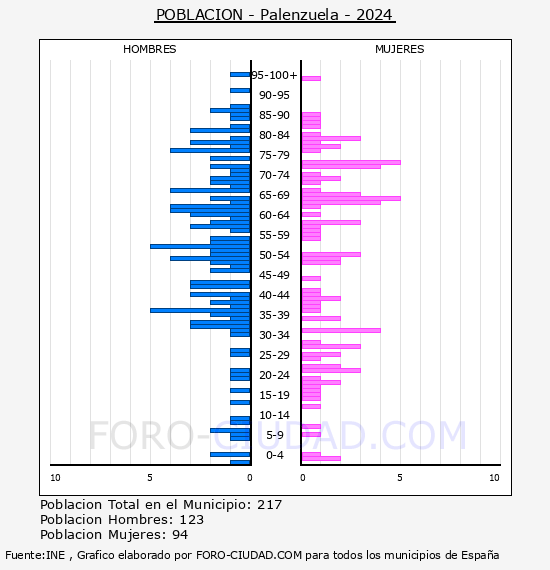 POBLACION - Palenzuela - 2024

HOMBRES

MUJERES

95-100+
90-95
85-90
80-84
75-79
70-74
65-69
60-64
55-59
50-54
45-49
40-44
35-39
30-34
25-29
20-24
15-19
10-14
5-9
0-4

10 5 0

0 5 10

FORO-CIUDAD.COM

Poblacion Total en el Municipio: 217
Poblacion Hombres: 123
Poblacion Mujeres: 94

Fuente:INE , Grafico elaborado por FORO-CIUDAD.COM para todos los municipios de España